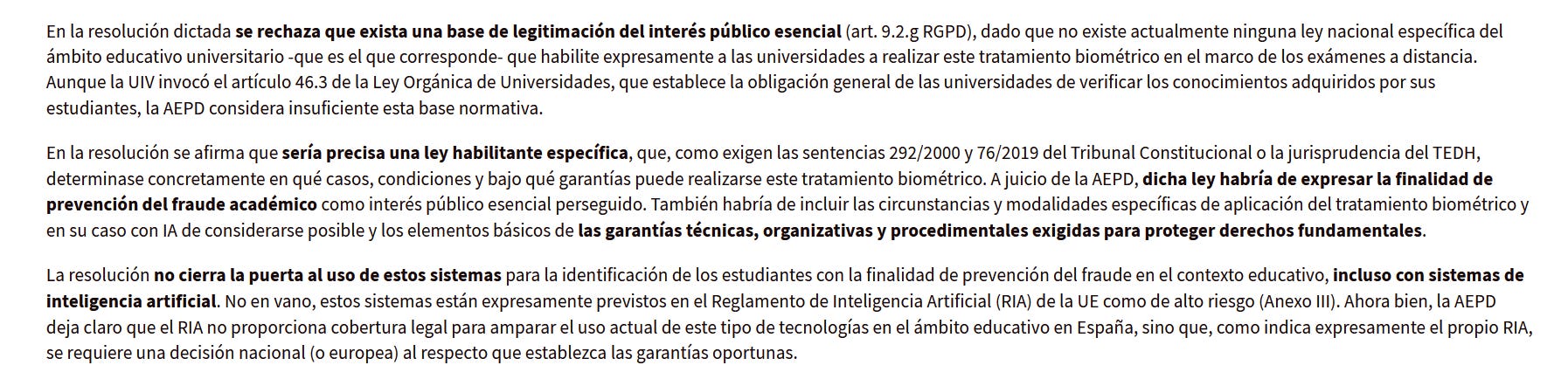 En la resolución dictada se rechaza que exista una base de legitimación del interés público esencial (art. 9.2.g RGPD), dado que no existe actualmente ninguna ley nacional específica del ámbito educativo universitario -que es el que corresponde- que habilite expresamente a las universidades a realizar este tratamiento biométrico en el marco de los exámenes a distancia. Aunque la UIV invocó el artículo 46.3 de la Ley Orgánica de Universidades, que establece la obligación general de las universidades de verificar los conocimientos adquiridos por sus estudiantes, la AEPD considera insuficiente esta base normativa.

En la resolución se afirma que sería precisa una ley habilitante específica, que, como exigen las sentencias 292/2000 y 76/2019 del Tribunal Constitucional o la jurisprudencia del TEDH, determinase concretamente en qué casos, condiciones y bajo qué garantías puede realizarse este tratamiento biométrico. A juicio de la AEPD, dicha ley habría de expresar la finalidad de prevención del fraude académico como interés público esencial perseguido. También habría de incluir las circunstancias y modalidades específicas de aplicación del tratamiento biométrico y en su caso con IA de considerarse posible y los elementos básicos de las garantías técnicas, organizativas y procedimentales exigidas para proteger derechos fundamentales.

La resolución no cierra la puerta al uso de estos sistemas para la identificación de los estudiantes con la finalidad de prevención del fraude en el contexto educativo, incluso con sistemas de inteligencia artificial. No en vano, estos sistemas están expresamente previstos en el Reglamento de Inteligencia Artificial (RIA) de la UE como de alto riesgo (Anexo III). Ahora bien, la AEPD deja claro que el RIA no proporciona cobertura legal para amparar el uso actual de este tipo de tecnologías en el ámbito educativo en España, sino que, como indica expresamente el propio RIA, se requiere una decisión nacional (o europea) al respecto que establezca las garantías oportunas.